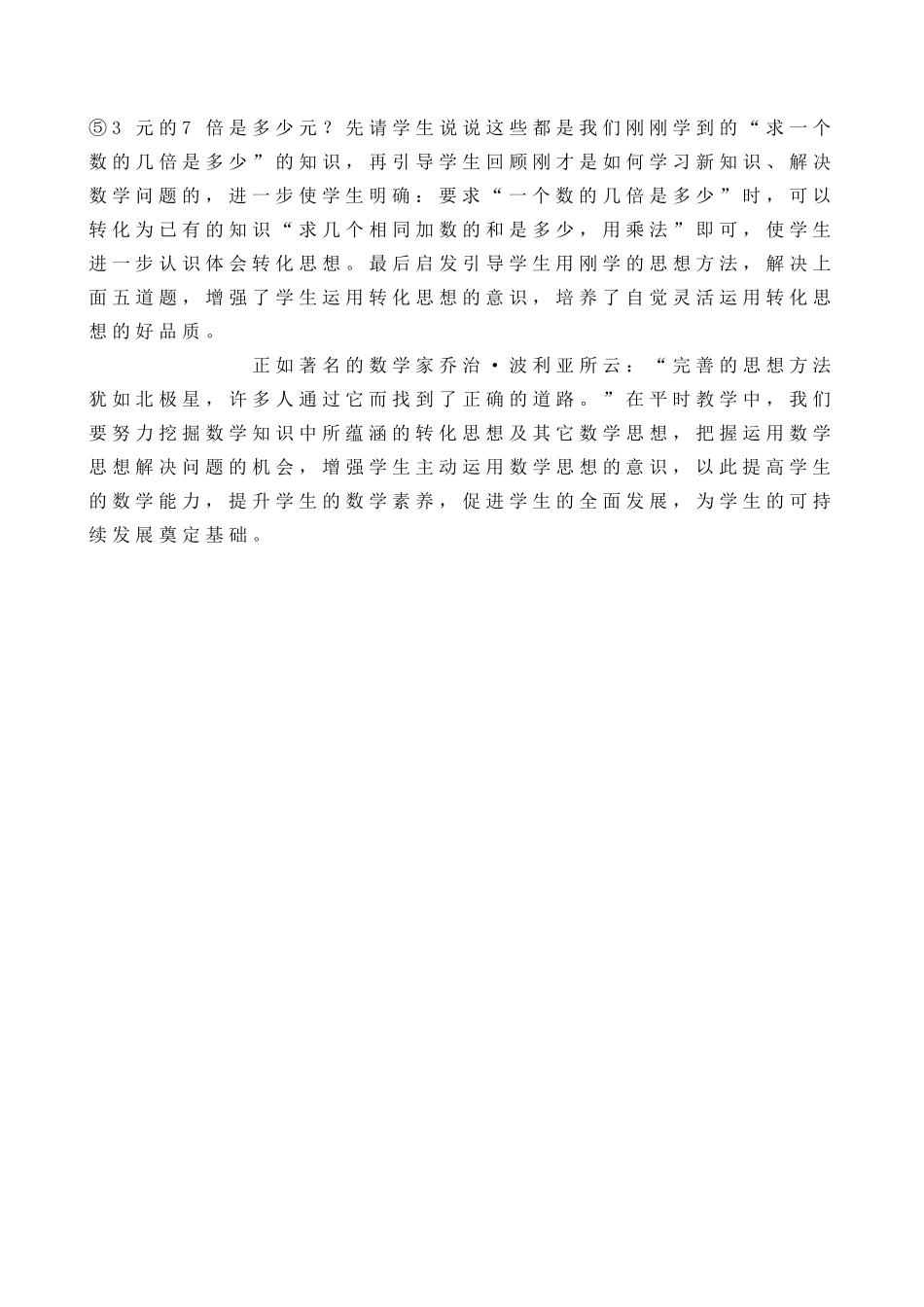 ⑤3 元的7 倍是多少元？先请学生说说这些都是我们刚刚学到的“求一个数的几倍是多少”的知识，再引导学生回顾刚才是如何学习新知识、解决数学问题的，进一步使学生明确：要求“一个数的几倍是多少”时，可以转化为已有的知识“求几个相同加数的和是多少，用乘法”即可，使学生进一步认识体会转化思想。最后启发引导学生用刚学的思想方法，解决上面五道题，增强了学生运用转化思想的意识，培养了自觉灵活运用转化思想的好品质。

正如著名的数学家乔治·波利亚所云：“完善的思想方法犹如北极星，许多人通过它而找到了正确的道路。”在平时教学中，我们要努力挖掘数学知识中所蕴涵的转化思想及其它数学思想，把握运用数学思想解决问题的机会，增强学生主动运用数学思想的意识，以此提高学生的数学能力，提升学生的数学素养，促进学生的全面发展，为学生的可持续发展奠定基础。